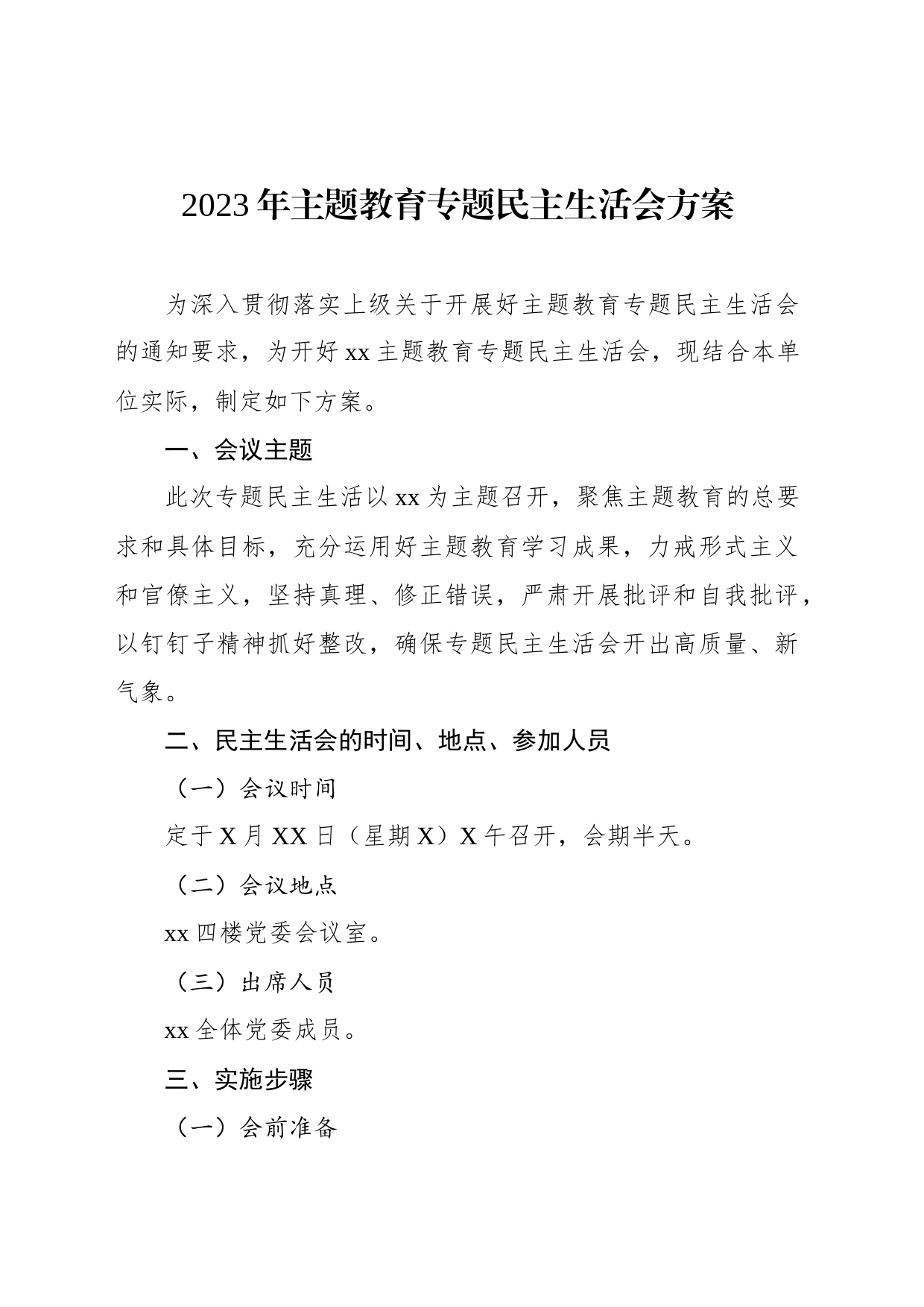 2023年主题教育专题民主生活会方案

为深入贯彻落实上级关于开展好主题教育专题民主生活会的通知要求，为开好xx主题教育专题民主生活会，现结合本单位实际，制定如下方案。

一、会议主题

此次专题民主生活以xx为主题召开，聚焦主题教育的总要求和具体目标，充分运用好主题教育学习成果，力戒形式主义和官僚主义，坚持真理、修正错误，严肃开展批评和自我批评，以钉钉子精神抓好整改，确保专题民主生活会开出高质量、新气象。

二、民主生活会的时间、地点、参加人员

（一）会议时间

定于X月XX日（星期X）X午召开，会期半天。

（二）会议地点

xx四楼党委会议室。

（三）出席人员

xx全体党委成员。

三、实施步骤

（一）会前准备